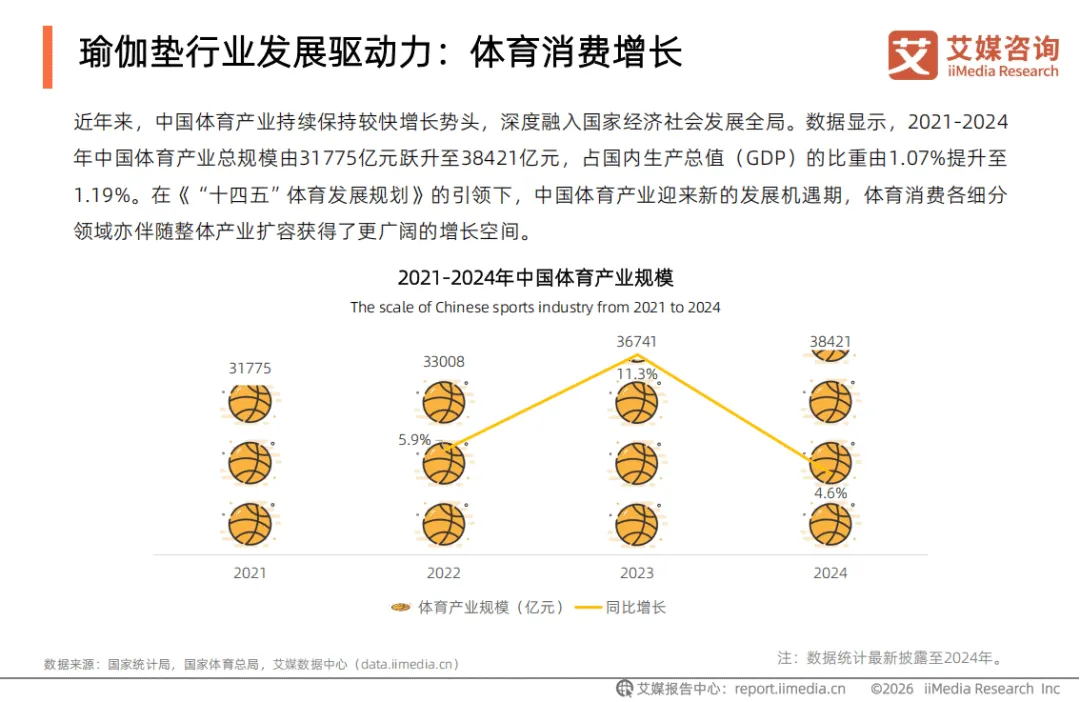 瑜伽垫行业发展驱动力：体育消费增长

艾媒咨询
iiMedia Research

近年来，中国体育产业持续保持较快增长势头，深度融入国家经济社会发展全局。数据显示，2021-2024年中国体育产业总规模由31775亿元跃升至38421亿元，占国内生产总值（GDP）的比重由1.07%提升至1.19%。在《“十四五”体育发展规划》的引领下，中国体育产业迎来新的发展机遇期，体育消费各细分领域亦伴随整体产业扩容获得了更广阔的增长空间。

2021-2024年中国体育产业规模
The scale of Chinese sports industry from 2021 to 2024

31775
33008
36741
38421
5.9%
11.3%
4.6%
2021
2022
2023
2024

体育产业规模（亿元）
同比增长

数据来源：国家统计局，国家体育总局，艾媒数据中心（data.iimedia.cn）

注：数据统计最新披露至2024年。

艾媒报告中心：report.iimedia.cn ©2026 iiMedia Research Inc